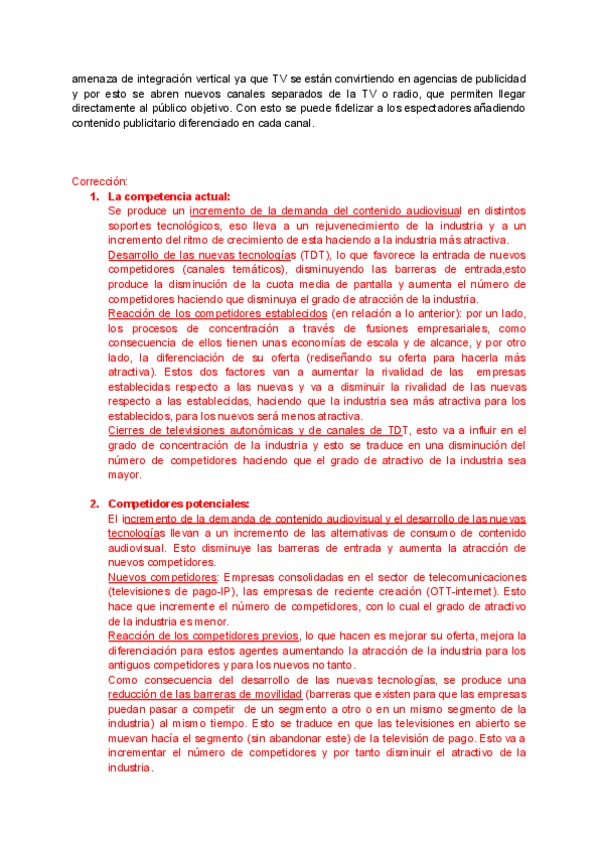 amenaza de integración vertical ya que TV se están convirtiendo en agencias de publicidad y por esto se abren nuevos canales separados de la TV o radio, que permiten llegar directamente al público objetivo. Con esto se puede fidelizar a los espectadores añadiendo contenido publicitario diferenciado en cada canal.

Corrección:

1. La competencia actual:
Se produce un incremento de la demanda del contenido audiovisual en distintos soportes tecnológicos, eso lleva a un rejuvenecimiento de la industria y a un incremento del ritmo de crecimiento de esta haciendo a la industria más atractiva.
Desarrollo de las nuevas tecnologías (TDT), lo que favorece la entrada de nuevos competidores (canales temáticos), disminuyendo las barreras de entrada,esto produce la disminución de la cuota media de pantalla y aumenta el número de competidores haciendo que disminuya el grado de atracción de la industria.
Reacción de los competidores establecidos (en relación a lo anterior): por un lado, los procesos de concentración a través de fusiones empresariales, como consecuencia de ellos tienen unas economías de escala y de alcance, y por otro lado, la diferenciación de su oferta (rediseñando su oferta para hacerla más atractiva). Estos dos factores van a aumentar la rivalidad de las empresas establecidas respecto a las nuevas y va a disminuir la rivalidad de las nuevas respecto a las establecidas, haciendo que la industria sea más atractiva para los establecidos, para los nuevos será menos atractiva.
Cierres de televisiones autonómicas y de canales de TDT, esto va a influir en el grado de concentración de la industria y esto se traduce en una disminución del número de competidores haciendo que el grado de atractivo de la industria sea mayor.

2. Competidores potenciales:
El incremento de la demanda de contenido audiovisual y el desarrollo de las nuevas tecnologías llevan a un incremento de las alternativas de consumo de contenido audiovisual. Esto disminuye las barreras de entrada y aumenta la atracción de nuevos competidores.
Nuevos competidores: Empresas consolidadas en el sector de telecomunicaciones (televisiones de pago-IP), las empresas de reciente creación (OTT-internet). Esto hace que incremente el número de competidores, con lo cual el grado de atractivo de la industria es menor.
Reacción de los competidores previos, lo que hacen es mejorar su oferta, mejora la diferenciación para estos agentes aumentando la atracción de la industria para los antiguos competidores y para los nuevos no tanto.
Como consecuencia del desarrollo de las nuevas tecnologías, se produce una reducción de las barreras de movilidad (barreras que existen para que las empresas puedan pasar a competir de un segmento a otro o en un mismo segmento de la industria) al mismo tiempo. Esto se traduce en que las televisiones en abierto se muevan hacía el segmento (sin abandonar este) de la televisión de pago. Esto va a incrementar el número de competidores y por tanto disminuir el atractivo de la industria.